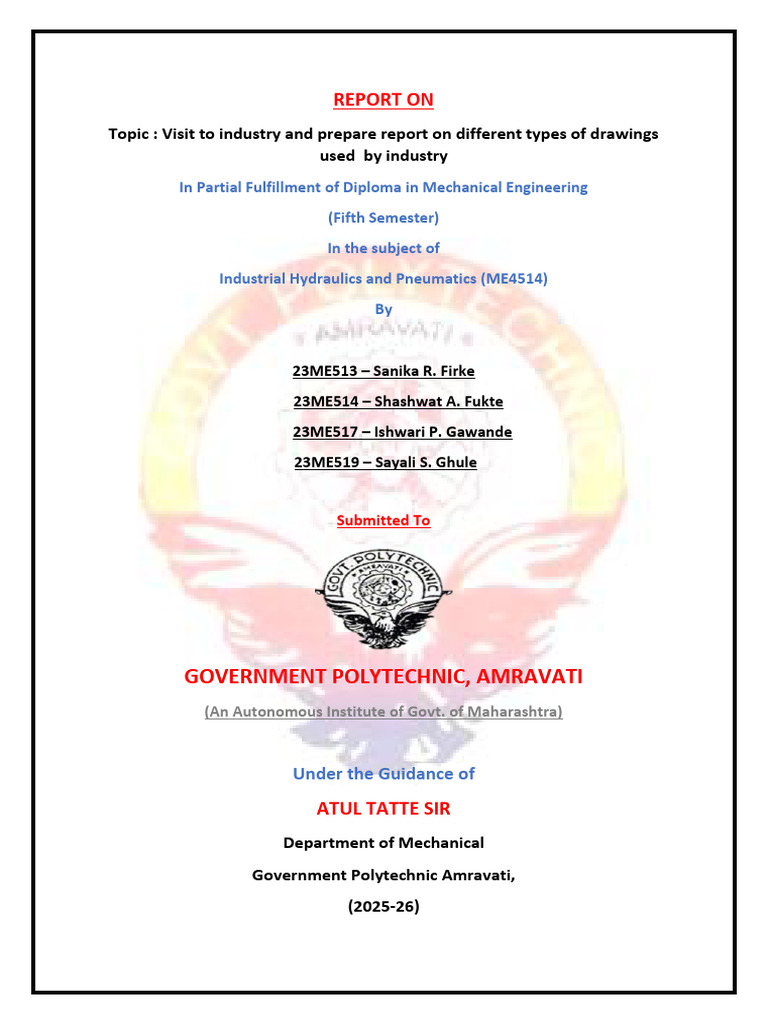 REPORT ON

Topic : Visit to industry and prepare report on different types of drawings used by industry

In Partial Fulfillment of Diploma in Mechanical Engineering

(Fifth Semester)

In the subject of

Industrial Hydraulics and Pneumatics (ME4514)

By

23ME513 – Sanika R. Firke

23ME514 – Shashwat A. Fukte

23ME517 – Ishwari P. Gawande

23ME519 – Sayali S. Ghule

Submitted To

GOVT. POLYTECHNIC
AMRAVATI

GOVERNMENT POLYTECHNIC, AMRAVATI

(An Autonomous Institute of Govt. of Maharashtra)

Under the Guidance of

ATUL TATTE SIR

Department of Mechanical

Government Polytechnic Amravati,

(2025-26)